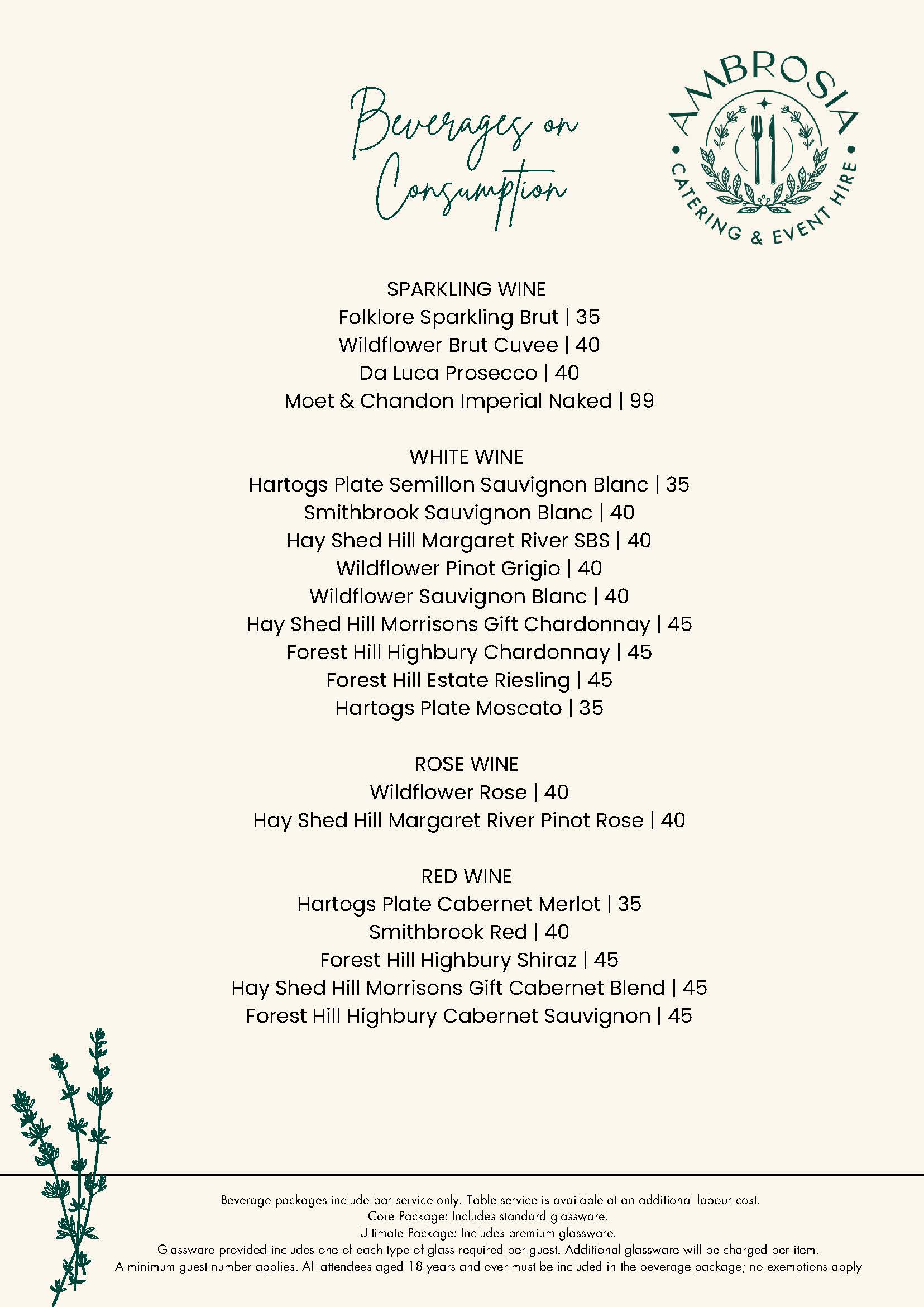 Beverages on Consumption

AMBROSIA
CATERING & EVENT HIRE

SPARKLING WINE
Folklore Sparkling Brut | 35
Wildflower Brut Cuvee | 40
Da Luca Prosecco | 40
Moet & Chandon Imperial Naked | 99

WHITE WINE
Hartogs Plate Semillon Sauvignon Blanc | 35
Smithbrook Sauvignon Blanc | 40
Hay Shed Hill Margaret River SBS | 40
Wildflower Pinot Grigio | 40
Wildflower Sauvignon Blanc | 40
Hay Shed Hill Morrisons Gift Chardonnay | 45
Forest Hill Highbury Chardonnay | 45
Forest Hill Estate Riesling | 45
Hartogs Plate Moscato | 35

ROSE WINE
Wildflower Rose | 40
Hay Shed Hill Margaret River Pinot Rose | 40

RED WINE
Hartogs Plate Cabernet Merlot | 35
Smithbrook Red | 40
Forest Hill Highbury Shiraz | 45
Hay Shed Hill Morrisons Gift Cabernet Blend | 45
Forest Hill Highbury Cabernet Sauvignon | 45

Beverage packages include bar service only. Table service is available at an additional labour cost.
Core Package: Includes standard glassware.
Ultimate Package: Includes premium glassware.
Glassware provided includes one of each type of glass required per guest. Additional glassware will be charged per item.
A minimum guest number applies. All attendees aged 18 years and over must be included in the beverage package; no exemptions apply